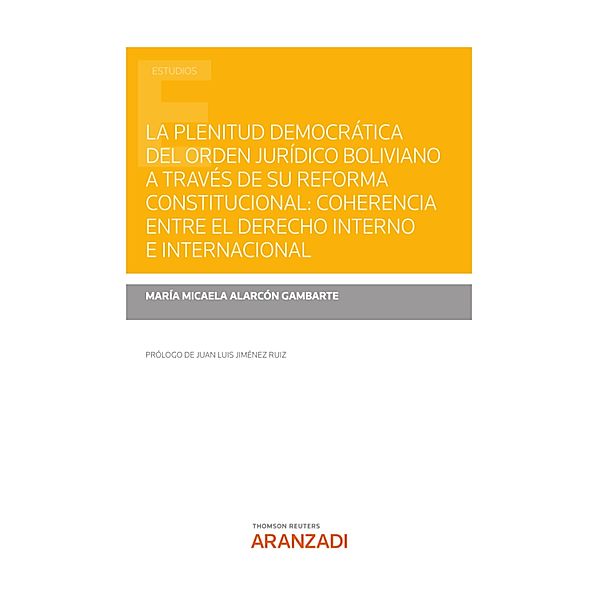 ESTUDIOS

LA PLENITUD DEMOCRÁTICA DEL ORDEN JURÍDICO BOLIVIANO A TRAVÉS DE SU REFORMA CONSTITUCIONAL: COHERENCIA ENTRE EL DERECHO INTERNO E INTERNACIONAL

MARÍA MICAELA ALARCÓN GAMBARTE

PRÓLOGO DE JUAN LUIS JIMÉNEZ RUIZ

THOMSON REUTERS
ARANZADI